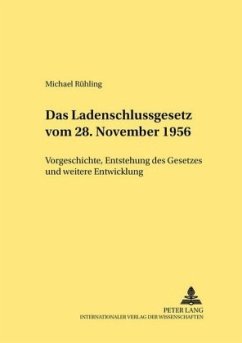 Michael Rühling

Das Ladenschlussgesetz vom 28. November 1956

Vorgeschichte, Entstehung des Gesetzes und weitere Entwicklung

PETER LANG
INTERNATIONALER VERLAG DER WISSENSCHAFTEN